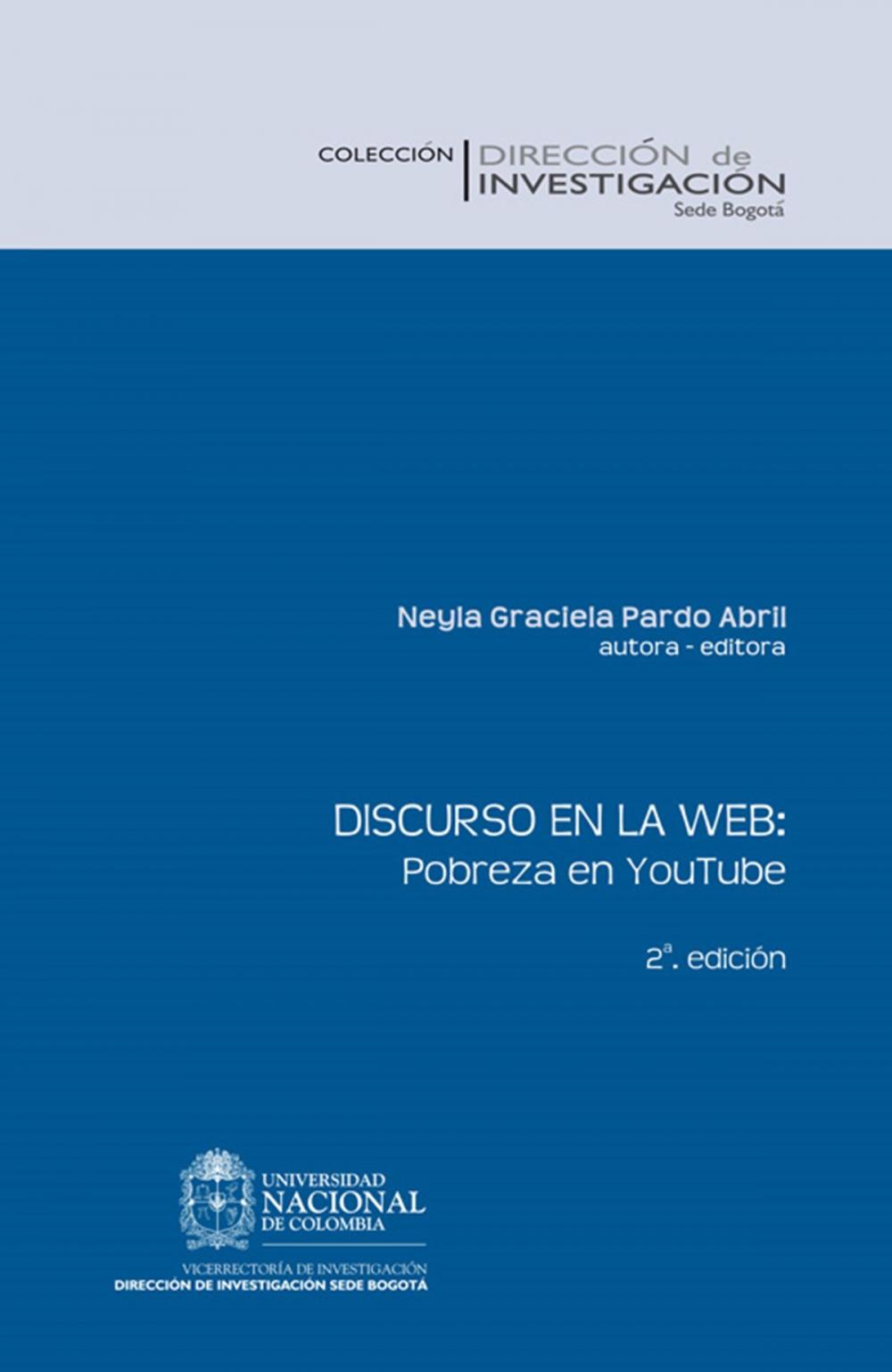 COLECCIÓN DIRECCIÓN de INVESTIGACIÓN
Sede Bogotá

Neyla Graciela Pardo Abril
autora - editora

DISCURSO EN LA WEB:
Pobreza en YouTube

2ª. edición

UNIVERSIDAD NACIONAL DE COLOMBIA

VICERRECTORÍA DE INVESTIGACIÓN
DIRECCIÓN DE INVESTIGACIÓN SEDE BOGOTÁ